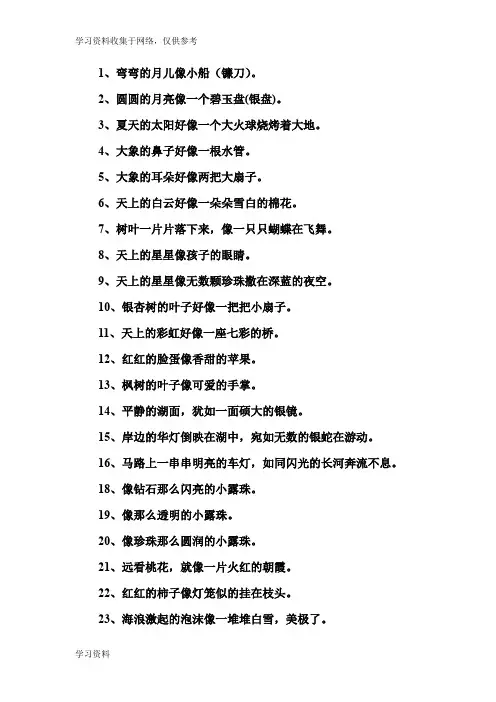 学习资料收集于网络，仅供参考

1、弯弯的月儿像小船（镰刀）。

2、圆圆的月亮像一个碧玉盘(银盘)。

3、夏天的太阳好像一个大火球烧烤着大地。

4、大象的鼻子好像一根水管。

5、大象的耳朵好像两把大扇子。

6、天上的白云好像一朵朵雪白的棉花。

7、树叶一片片落下来，像一只只蝴蝶在飞舞。

8、天上的星星像孩子的眼睛。

9、天上的星星像无数颗珍珠撒在深蓝的夜空。

10、银杏树的叶子好像一把把小扇子。

11、天上的彩虹好像一座七彩的桥。

12、红红的脸蛋像香甜的苹果。

13、枫树的叶子像可爱的手掌。

14、平静的湖面，犹如一面硕大的银镜。

15、岸边的华灯倒映在湖中，宛如无数的银蛇在游动。

16、马路上一串串明亮的车灯，如同闪光的长河奔流不息。

18、像钻石那么闪亮的小露珠。

19、像那么透明的小露珠。

20、像珍珠那么圆润的小露珠。

21、远看桃花，就像一片火红的朝霞。

22、红红的柿子像灯笼似的挂在枝头。

23、海浪激起的泡沫像一堆堆白雪，美极了。

学习资料